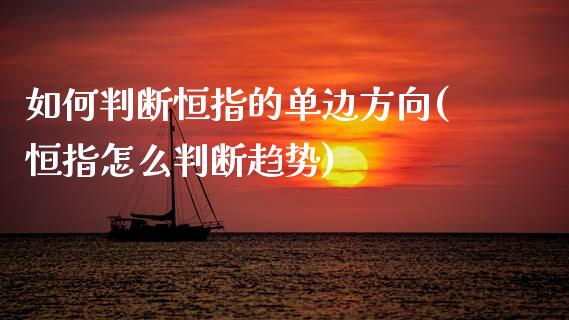 如何判断恒指的单边方向(恒指怎么判断趋势)